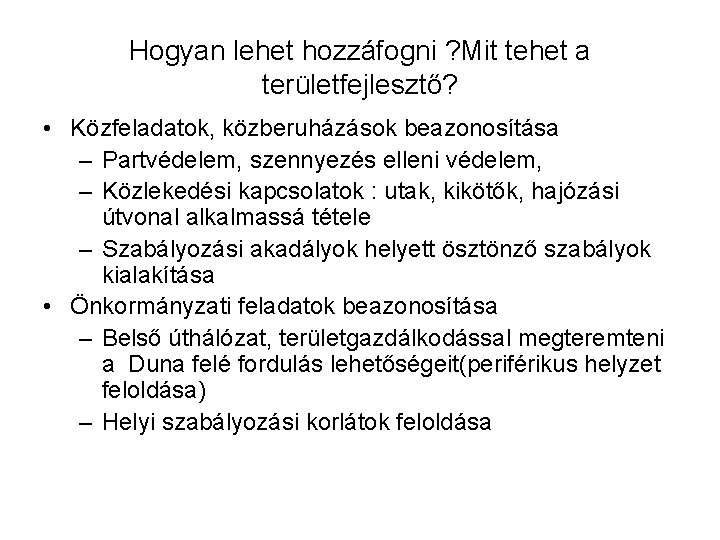 Hogyan lehet hozzáfogni ?Mit tehet a területfejlesztő?

• Közfeladatok, közberuházások beazonosítása
– Partvédelem, szennyezés elleni védelem,
– Közlekedési kapcsolatok : utak, kikötők, hajózási útvonal alkalmassá tétele
– Szabályozási akadályok helyett ösztönző szabályok kialakítása
• Önkormányzati feladatok beazonosítása
– Belső úthálózat, területgazdálkodással megteremteni a Duna felé fordulás lehetőségeit(periférikus helyzet feloldása)
– Helyi szabályozási korlátok feloldása